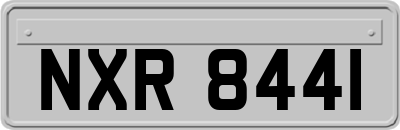 NXR 8441